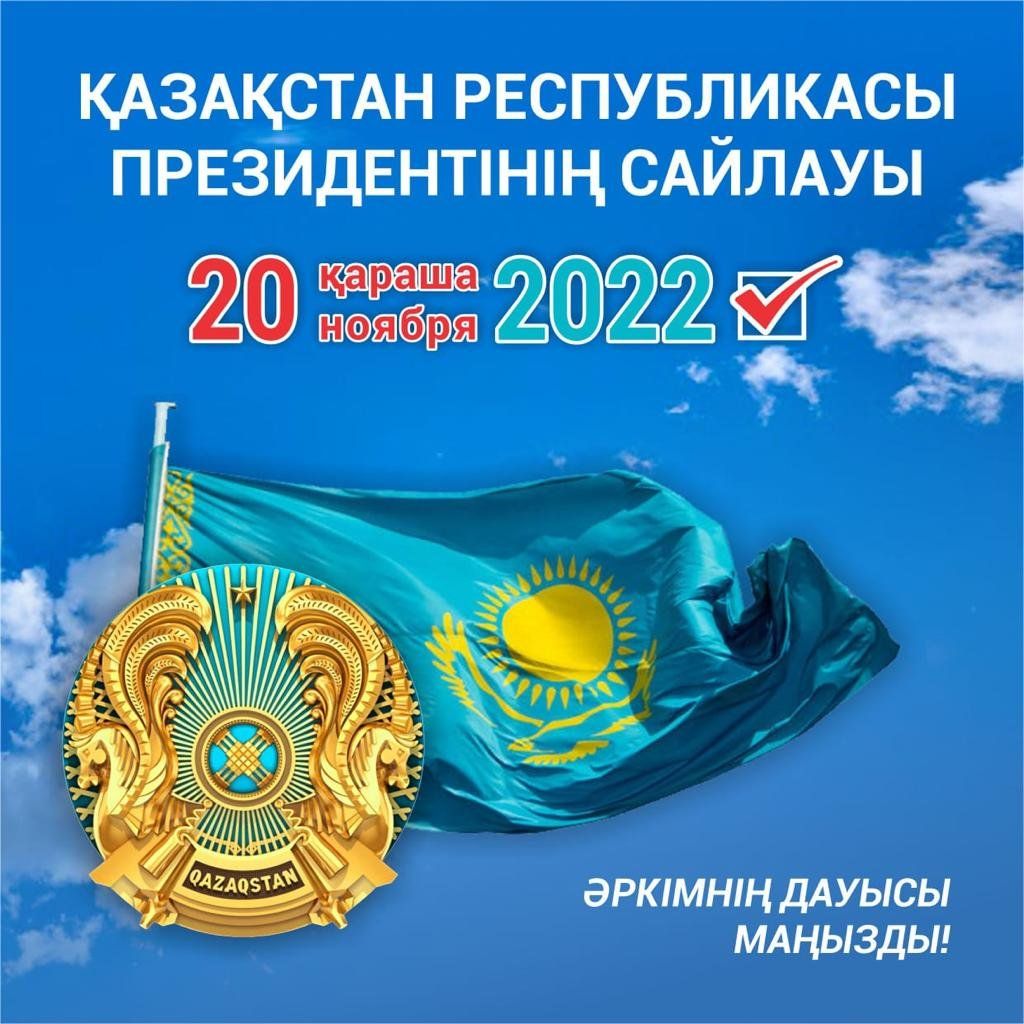 ҚАЗАҚСТАН РЕСПУБЛИКАСЫ ПРЕЗИДЕНТІНІҢ САЙЛАУЫ

20 қараша ноября 2022

QAZAQSTAN

ӘРКІМНІҢ ДАУЫСЫ МАҢЫЗДЫ!